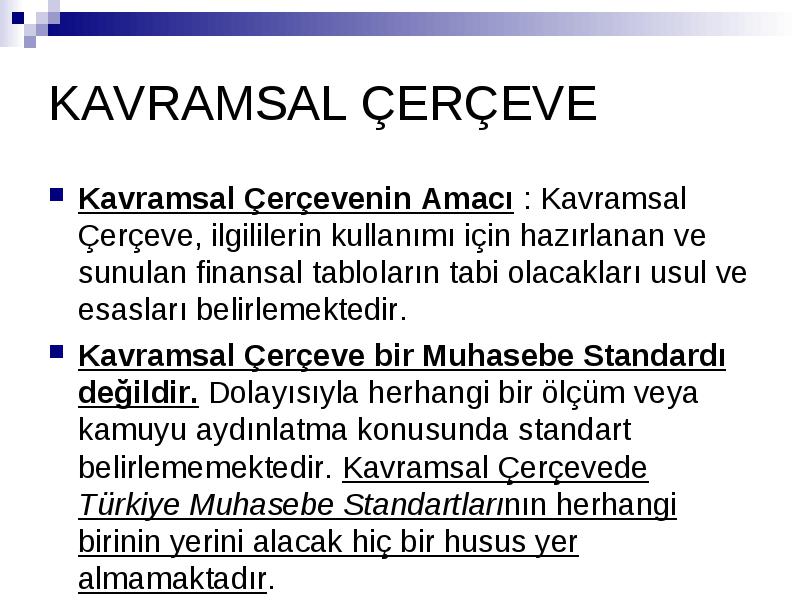 KAVRAMSAL ÇERÇEVE

Kavramsal Çerçevenin Amacı : Kavramsal Çerçeve, ilgililerin kullanımı için hazırlanan ve sunulan finansal tabloların tabi olacakları usul ve esasları belirlemektedir.

Kavramsal Çerçeve bir Muhasebe Standardı değildir. Dolayısıyla herhangi bir ölçüm veya kamuyu aydınlatma konusunda standart belirlememektedir. Kavramsal Çerçevede Türkiye Muhasebe Standartlarının herhangi birinin yerini alacak hiç bir husus yer almamaktadır.